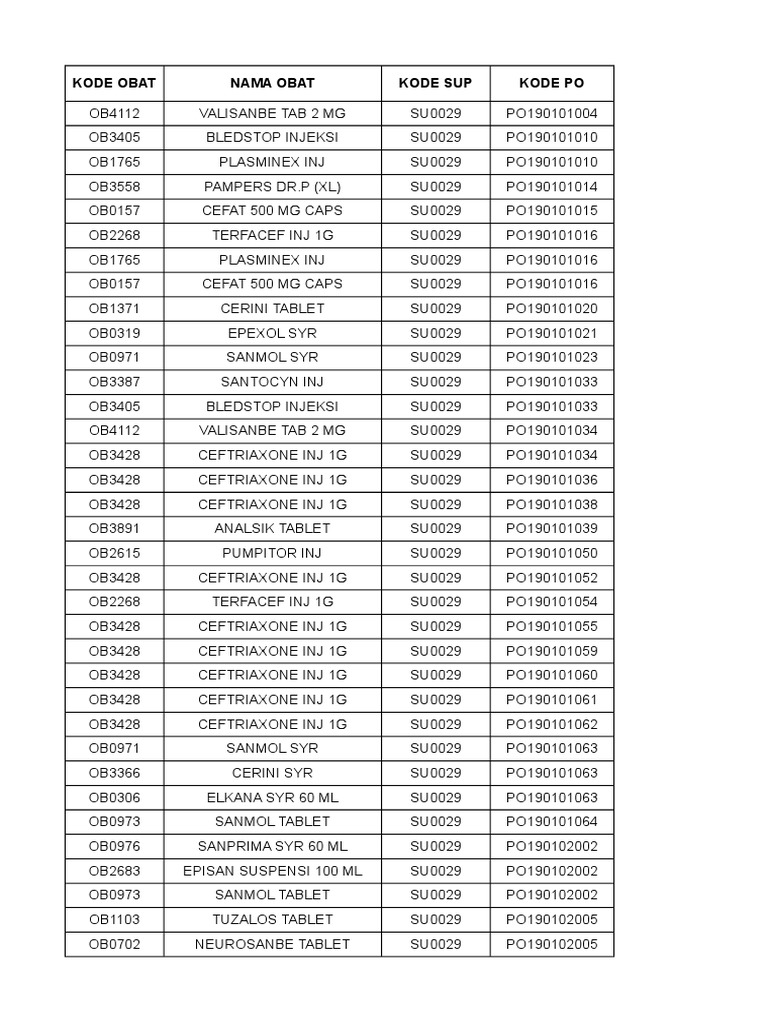 | KODE OBAT | NAMA OBAT | KODE SUP | KODE PO |
|---|---|---|---|
| OB4112 | VALISANBE TAB 2 MG | SU0029 | PO190101004 |
| OB3405 | BLEDSTOP INJEKSI | SU0029 | PO190101010 |
| OB1765 | PLASMINEX INJ | SU0029 | PO190101010 |
| OB3558 | PAMPERS DR.P (XL) | SU0029 | PO190101014 |
| OB0157 | CEFAT 500 MG CAPS | SU0029 | PO190101015 |
| OB2268 | TERFACEF INJ 1G | SU0029 | PO190101016 |
| OB1765 | PLASMINEX INJ | SU0029 | PO190101016 |
| OB0157 | CEFAT 500 MG CAPS | SU0029 | PO190101016 |
| OB1371 | CERINI TABLET | SU0029 | PO190101020 |
| OB0319 | EPEXOL SYR | SU0029 | PO190101021 |
| OB0971 | SANMOL SYR | SU0029 | PO190101023 |
| OB3387 | SANTOCYN INJ | SU0029 | PO190101033 |
| OB3405 | BLEDSTOP INJEKSI | SU0029 | PO190101033 |
| OB4112 | VALISANBE TAB 2 MG | SU0029 | PO190101034 |
| OB3428 | CEFTRIAXONE INJ 1G | SU0029 | PO190101034 |
| OB3428 | CEFTRIAXONE INJ 1G | SU0029 | PO190101036 |
| OB3428 | CEFTRIAXONE INJ 1G | SU0029 | PO190101038 |
| OB3891 | ANALSIK TABLET | SU0029 | PO190101039 |
| OB2615 | PUMPITOR INJ | SU0029 | PO190101050 |
| OB3428 | CEFTRIAXONE INJ 1G | SU0029 | PO190101052 |
| OB2268 | TERFACEF INJ 1G | SU0029 | PO190101054 |
| OB3428 | CEFTRIAXONE INJ 1G | SU0029 | PO190101055 |
| OB3428 | CEFTRIAXONE INJ 1G | SU0029 | PO190101059 |
| OB3428 | CEFTRIAXONE INJ 1G | SU0029 | PO190101060 |
| OB3428 | CEFTRIAXONE INJ 1G | SU0029 | PO190101061 |
| OB3428 | CEFTRIAXONE INJ 1G | SU0029 | PO190101062 |
| OB0971 | SANMOL SYR | SU0029 | PO190101063 |
| OB3366 | CERINI SYR | SU0029 | PO190101063 |
| OB0306 | ELKANA SYR 60 ML | SU0029 | PO190101063 |
| OB0973 | SANMOL TABLET | SU0029 | PO190101064 |
| OB0976 | SANPRIMA SYR 60 ML | SU0029 | PO190102002 |
| OB2683 | EPISAN SUSPENSI 100 ML | SU0029 | PO190102002 |
| OB0973 | SANMOL TABLET | SU0029 | PO190102002 |
| OB1103 | TUZALOS TABLET | SU0029 | PO190102005 |
| OB0702 | NEUROSANBE TABLET | SU0029 | PO190102005 |